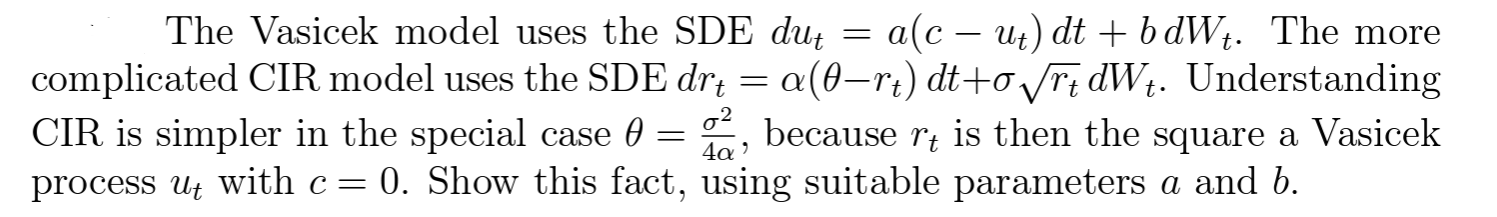 The Vasicek model uses the SDE $du_t = a(c - u_t)\,dt + b\,dW_t$. The more complicated CIR model uses the SDE $dr_t = \alpha(\theta - r_t)\,dt + \sigma\sqrt{r_t}\,dW_t$. Understanding CIR is simpler in the special case $\theta = \frac{\sigma^2}{4\alpha}$, because $r_t$ is then the square a Vasicek process $u_t$ with $c = 0$. Show this fact, using suitable parameters $a$ and $b$.